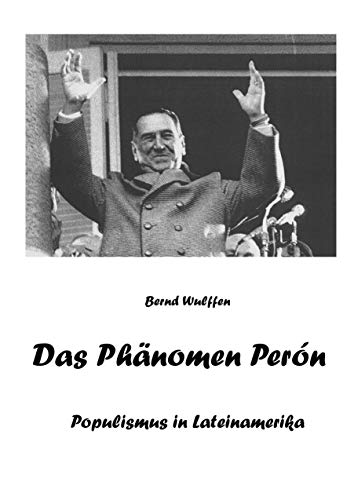 Bernd Wulffen

Das Phänomen Perón

Populismus in Lateinamerika